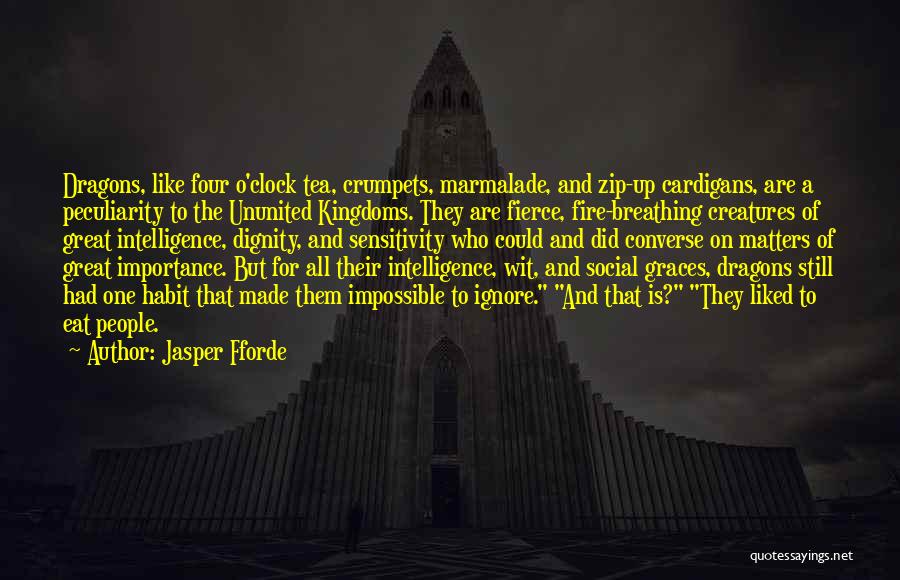 Dragons, like four o'clock tea, crumpets, marmalade, and zip-up cardigans, are a peculiarity to the Ununited Kingdoms. They are fierce, fire-breathing creatures of great intelligence, dignity, and sensitivity who could and did converse on matters of great importance. But for all their intelligence, wit, and social graces, dragons still had one habit that made them impossible to ignore." "And that is?" "They liked to eat people.

— Author: Jasper Fforde

quotessayings.net